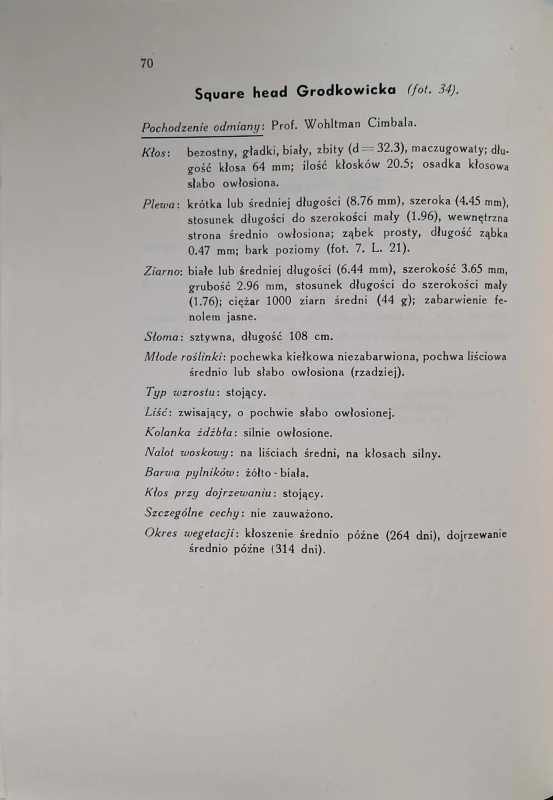 70

Square head Grodkowicka (fot. 34).

Pochodzenie odmiany: Prof. Wohltman Cimbala.

Kłos: bezostny, gładki, biały, zbity (d = 32.3), maczugowaty; długość kłosa 64 mm; ilość kłosków 20.5; osadka kłosowa słabo owłosiona.

Plewa: krótka lub średniej długości (8.76 mm), szeroka (4.45 mm), stosunek długości do szerokości mały (1.96), wewnętrzna strona średnio owłosiona; ząbek prosty, długość ząbka 0.47 mm; bark poziomy (fot. 7. L. 21).

Ziarno: białe lub średniej długości (6.44 mm), szerokość 3.65 mm, grubość 2.96 mm, stosunek długości do szerokości mały (1.76); ciężar 1000 ziarn średni (44 g); zabarwienie fenolem jasne.

Słoma: sztywna, długość 108 cm.

Młode roślinki: pochewka kiełkowa niezabarwiona, pochwa liściowa średnio lub słabo owłosiona (rzadziej).

Typ wzrostu: stojący.

Liść: zwisający, o pochwie słabo owłosionej.

Kolanka źdźbła: silnie owłosione.

Nalot woskowy: na liściach średni, na kłosach silny.

Barwa pylników: żółto - biała.

Kłos przy dojrzewaniu: stojący.

Szczególne cechy: nie zauważono.

Okres wegetacji: kłoszenie średnio późne (264 dni), dojrzewanie średnio późne (314 dni).